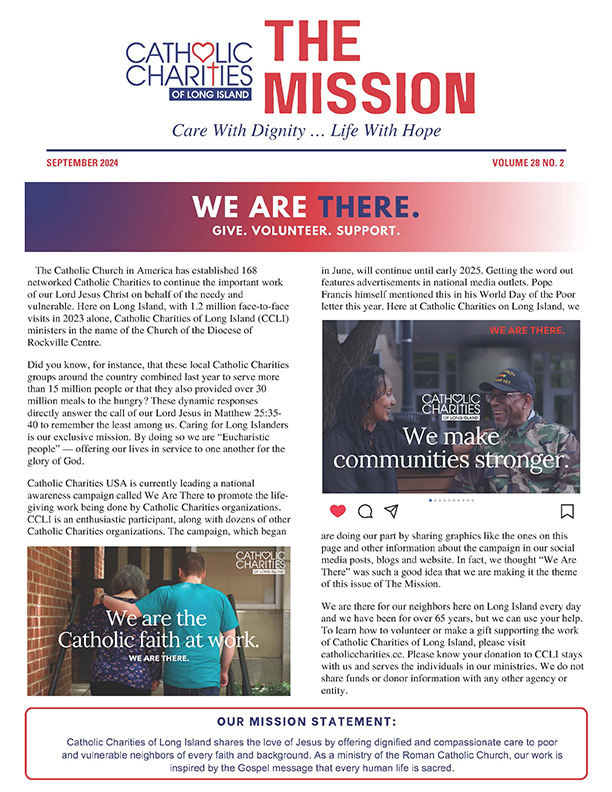 CATHOLIC CHARITIES OF LONG ISLAND

THE MISSION

Care With Dignity … Life With Hope

SEPTEMBER 2024

VOLUME 28 NO. 2

WE ARE THERE.

GIVE. VOLUNTEER. SUPPORT.

The Catholic Church in America has established 168 networked Catholic Charities to continue the important work of our Lord Jesus Christ on behalf of the needy and vulnerable. Here on Long Island, with 1.2 million face-to-face visits in 2023 alone, Catholic Charities of Long Island (CCLI) ministers in the name of the Church of the Diocese of Rockville Centre.

Did you know, for instance, that these local Catholic Charities groups around the country combined last year to serve more than 15 million people or that they also provided over 30 million meals to the hungry? These dynamic responses directly answer the call of our Lord Jesus in Matthew 25:35-40 to remember the least among us. Caring for Long Islanders is our exclusive mission. By doing so we are "Eucharistic people" — offering our lives in service to one another for the glory of God.

Catholic Charities USA is currently leading a national awareness campaign called We Are There to promote the life-giving work being done by Catholic Charities organizations. CCLI is an enthusiastic participant, along with dozens of other Catholic Charities organizations. The campaign, which began

CATHOLIC CHARITIES OF LONG ISLAND

We are the Catholic faith at work.

WE ARE THERE.

in June, will continue until early 2025. Getting the word out features advertisements in national media outlets. Pope Francis himself mentioned this in his World Day of the Poor letter this year. Here at Catholic Charities on Long Island, we

WE ARE THERE.

CATHOLIC CHARITIES OF LONG ISLAND

We make communities stronger.

are doing our part by sharing graphics like the ones on this page and other information about the campaign in our social media posts, blogs and website. In fact, we thought "We Are There" was such a good idea that we are making it the theme of this issue of The Mission.

We are there for our neighbors here on Long Island every day and we have been for over 65 years, but we can use your help. To learn how to volunteer or make a gift supporting the work of Catholic Charities of Long Island, please visit catholiccharities.cc. Please know your donation to CCLI stays with us and serves the individuals in our ministries. We do not share funds or donor information with any other agency or entity.

OUR MISSION STATEMENT:

Catholic Charities of Long Island shares the love of Jesus by offering dignified and compassionate care to poor and vulnerable neighbors of every faith and background. As a ministry of the Roman Catholic Church, our work is inspired by the Gospel message that every human life is sacred.